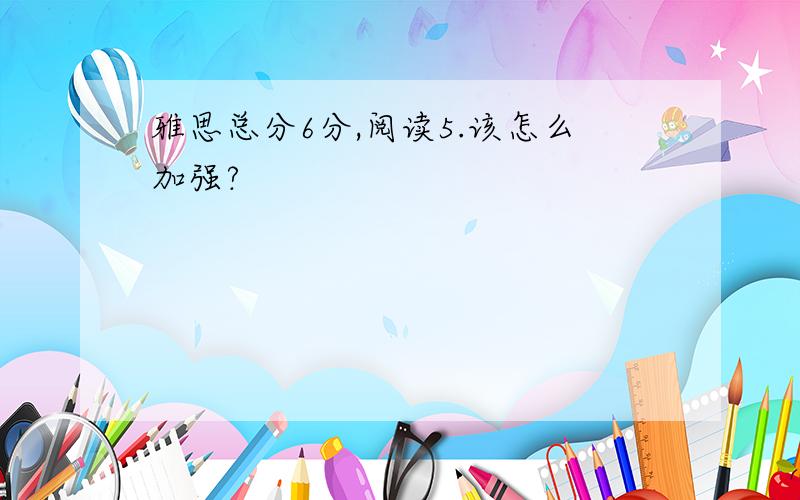 雅思总分6分,阅读5.该怎么加强?